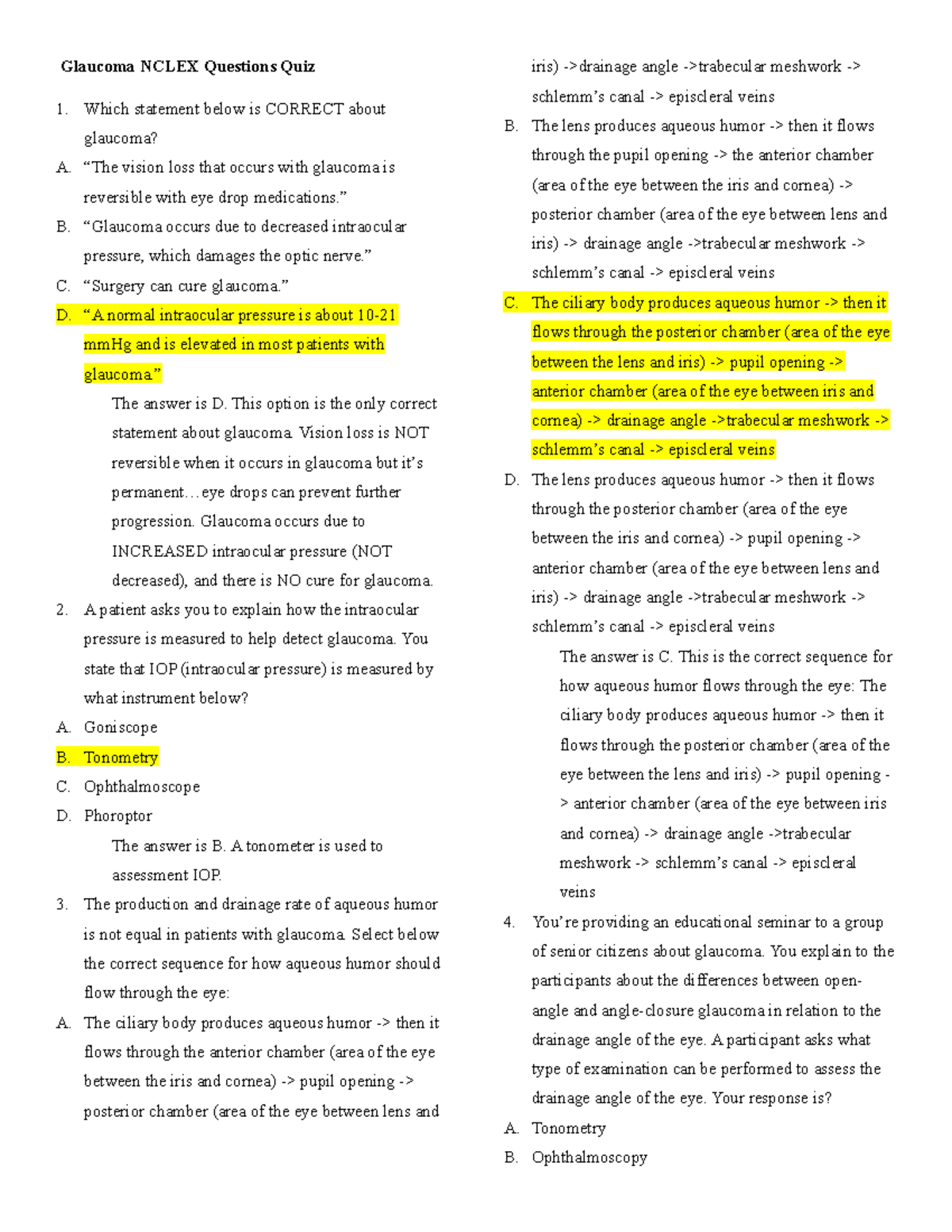 Glaucoma NCLEX Questions Quiz

1. Which statement below is CORRECT about glaucoma?

A. “The vision loss that occurs with glaucoma is reversible with eye drop medications.”

B. “Glaucoma occurs due to decreased intraocular pressure, which damages the optic nerve.”

C. “Surgery can cure glaucoma.”

D. “A normal intraocular pressure is about 10-21 mmHg and is elevated in most patients with glaucoma.”

The answer is D. This option is the only correct statement about glaucoma. Vision loss is NOT reversible when it occurs in glaucoma but it’s permanent…eye drops can prevent further progression. Glaucoma occurs due to INCREASED intraocular pressure (NOT decreased), and there is NO cure for glaucoma.

2. A patient asks you to explain how the intraocular pressure is measured to help detect glaucoma. You state that IOP (intraocular pressure) is measured by what instrument below?

A. Goniscope

B. Tonometry

C. Ophthalmoscope

D. Phoroptor

The answer is B. A tonometer is used to assessment IOP.

3. The production and drainage rate of aqueous humor is not equal in patients with glaucoma. Select below the correct sequence for how aqueous humor should flow through the eye:

A. The ciliary body produces aqueous humor -> then it flows through the anterior chamber (area of the eye between the iris and cornea) -> pupil opening -> posterior chamber (area of the eye between lens and iris) ->drainage angle ->trabecular meshwork -> schlemm’s canal -> episcleral veins

B. The lens produces aqueous humor -> then it flows through the pupil opening -> the anterior chamber (area of the eye between the iris and cornea) -> posterior chamber (area of the eye between lens and iris) -> drainage angle ->trabecular meshwork -> schlemm’s canal -> episcleral veins

C. The ciliary body produces aqueous humor -> then it flows through the posterior chamber (area of the eye between the lens and iris) -> pupil opening -> anterior chamber (area of the eye between iris and cornea) -> drainage angle ->trabecular meshwork -> schlemm’s canal -> episcleral veins

D. The lens produces aqueous humor -> then it flows through the posterior chamber (area of the eye between the iris and cornea) -> pupil opening -> anterior chamber (area of the eye between lens and iris) -> drainage angle ->trabecular meshwork -> schlemm’s canal -> episcleral veins

The answer is C. This is the correct sequence for how aqueous humor flows through the eye: The ciliary body produces aqueous humor -> then it flows through the posterior chamber (area of the eye between the lens and iris) -> pupil opening -> anterior chamber (area of the eye between iris and cornea) -> drainage angle ->trabecular meshwork -> schlemm’s canal -> episcleral veins

4. You’re providing an educational seminar to a group of senior citizens about glaucoma. You explain to the participants about the differences between open-angle and angle-closure glaucoma in relation to the drainage angle of the eye. A participant asks what type of examination can be performed to assess the drainage angle of the eye. Your response is?

A. Tonometry

B. Ophthalmoscopy